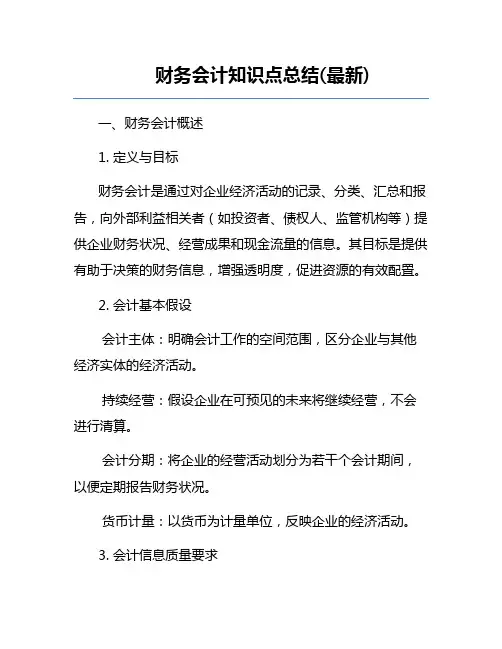 财务会计知识点总结(最新)

一、财务会计概述

1. 定义与目标

财务会计是通过对企业经济活动的记录、分类、汇总和报告，向外部利益相关者（如投资者、债权人、监管机构等）提供企业财务状况、经营成果和现金流量的信息。其目标是提供有助于决策的财务信息，增强透明度，促进资源的有效配置。

2. 会计基本假设

会计主体：明确会计工作的空间范围，区分企业与其他经济实体的经济活动。

持续经营：假设企业在可预见的未来将继续经营，不会进行清算。

会计分期：将企业的经营活动划分为若干个会计期间，以便定期报告财务状况。

货币计量：以货币为计量单位，反映企业的经济活动。

3. 会计信息质量要求